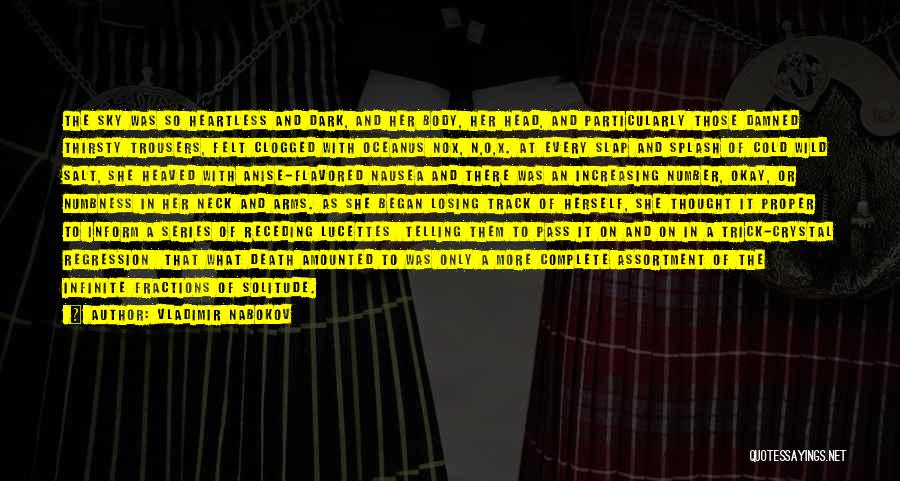 THE SKY WAS SO HEARTLESS AND DARK, AND HER BODY, HER HEAD, AND PARTICULARLY THOSE DAMNED THIRSTY TROUSERS, FELT CLOGGED WITH OCEANUS NOX, N,O,X. AT EVERY SLAP AND SPLASH OF COLD WILD SALT, SHE HEAVED WITH ANISE-FLAVORED NAUSEA AND THERE WAS AN INCREASING NUMBER, OKAY, OR NUMBNESS IN HER NECK AND ARMS. AS SHE BEGAN LOSING TRACK OF HERSELF, SHE THOUGHT IT PROPER TO INFORM A SERIES OF RECEDING LUCETTES TELLING THEM TO PASS IT ON AND ON IN A TRICK-CRYSTAL REGRESSION THAT WHAT DEATH AMOUNTED TO WAS ONLY A MORE COMPLETE ASSORTMENT OF THE INFINITE FRACTIONS OF SOLITUDE.

AUTHOR: VLADIMIR NABOKOV

QUOTESSAYINGS.NET